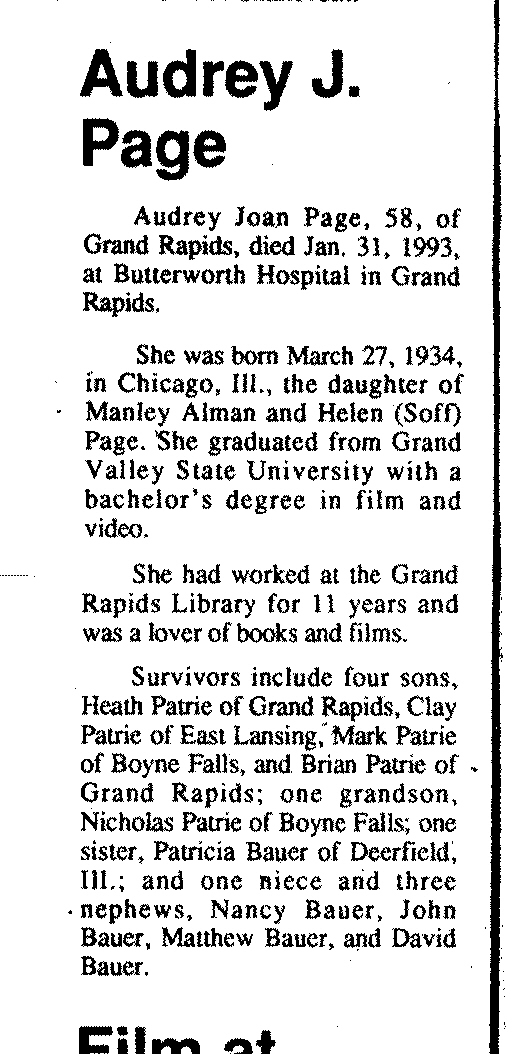 Audrey J. Page

Audrey Joan Page, 58, of Grand Rapids, died Jan. 31, 1993, at Butterworth Hospital in Grand Rapids.

She was born March 27, 1934, in Chicago, Ill., the daughter of Manley Alman and Helen (Soff) Page. She graduated from Grand Valley State University with a bachelor's degree in film and video.

She had worked at the Grand Rapids Library for 11 years and was a lover of books and films.

Survivors include four sons, Heath Patrie of Grand Rapids, Clay Patrie of East Lansing, Mark Patrie of Boyne Falls, and Brian Patrie of Grand Rapids; one grandson, Nicholas Patrie of Boyne Falls; one sister, Patricia Bauer of Deerfield, Ill.; and one niece and three nephews, Nancy Bauer, John Bauer, Matthew Bauer, and David Bauer.

Film at